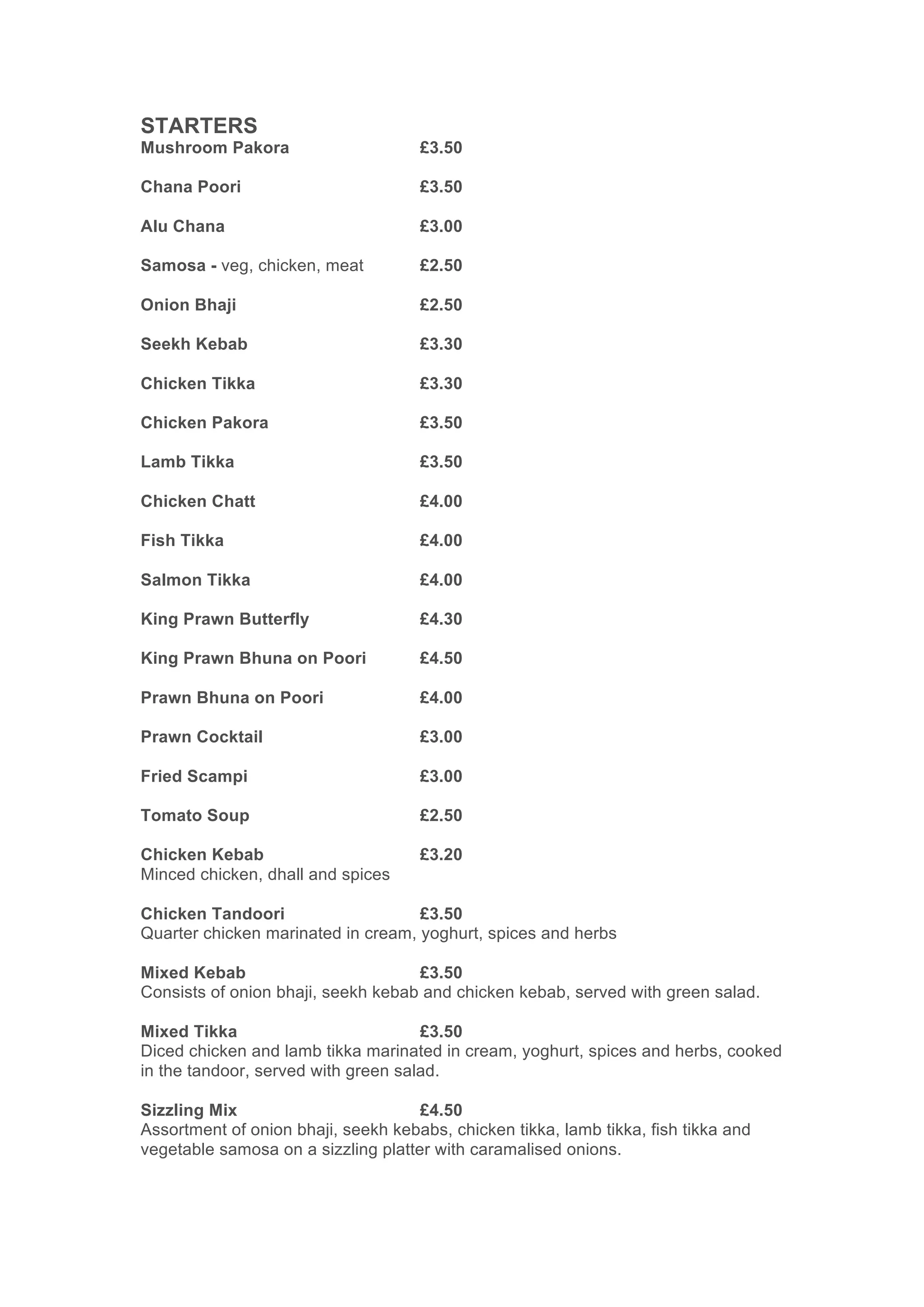 STARTERS
Mushroom Pakora £3.50

Chana Poori £3.50

Alu Chana £3.00

Samosa - veg, chicken, meat £2.50

Onion Bhaji £2.50

Seekh Kebab £3.30

Chicken Tikka £3.30

Chicken Pakora £3.50

Lamb Tikka £3.50

Chicken Chatt £4.00

Fish Tikka £4.00

Salmon Tikka £4.00

King Prawn Butterfly £4.30

King Prawn Bhuna on Poori £4.50

Prawn Bhuna on Poori £4.00

Prawn Cocktail £3.00

Fried Scampi £3.00

Tomato Soup £2.50

Chicken Kebab £3.20
Minced chicken, dhall and spices

Chicken Tandoori £3.50
Quarter chicken marinated in cream, yoghurt, spices and herbs

Mixed Kebab £3.50
Consists of onion bhaji, seekh kebab and chicken kebab, served with green salad.

Mixed Tikka £3.50
Diced chicken and lamb tikka marinated in cream, yoghurt, spices and herbs, cooked in the tandoor, served with green salad.

Sizzling Mix £4.50
Assortment of onion bhaji, seekh kebabs, chicken tikka, lamb tikka, fish tikka and vegetable samosa on a sizzling platter with caramalised onions.